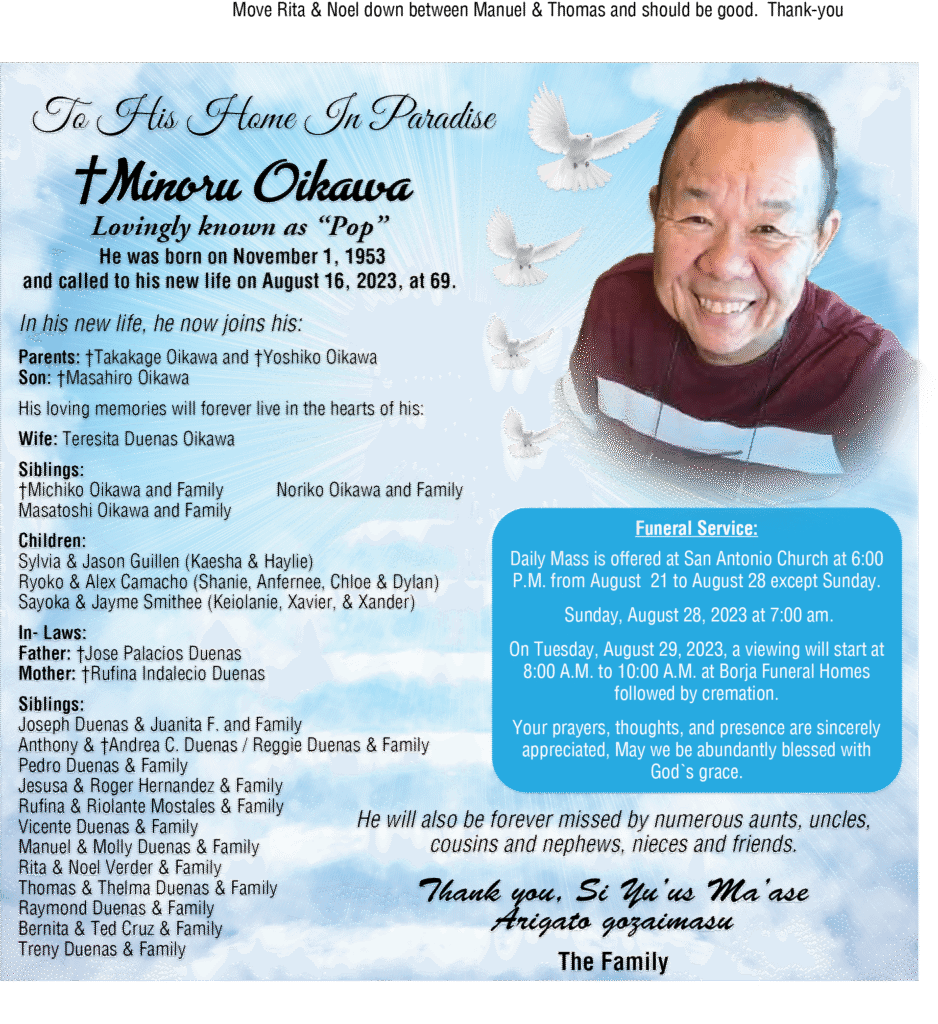 Move Rita & Noel down between Manuel & Thomas and should be good. Thank-you

To His Home In Paradise

†Minoru Oikawa

Lovingly known as "Pop"

He was born on November 1, 1953
and called to his new life on August 16, 2023, at 69.

In his new life, he now joins his:

Parents: †Takakage Oikawa and †Yoshiko Oikawa
Son: †Masahiro Oikawa

His loving memories will forever live in the hearts of his:

Wife: Teresita Duenas Oikawa

Siblings:
†Michiko Oikawa and Family
Noriko Oikawa and Family
Masatoshi Oikawa and Family

Children:
Sylvia & Jason Guillen (Kaesha & Haylie)
Ryoko & Alex Camacho (Shanie, Anfernee, Chloe & Dylan)
Sayoka & Jayme Smithee (Keiolanie, Xavier, & Xander)

In- Laws:
Father: †Jose Palacios Duenas
Mother: †Rufina Indalecio Duenas

Siblings:
Joseph Duenas & Juanita F. and Family
Anthony & †Andrea C. Duenas / Reggie Duenas & Family
Pedro Duenas & Family
Jesusa & Roger Hernandez & Family
Rufina & Riolante Mostales & Family
Vicente Duenas & Family
Manuel & Molly Duenas & Family
Rita & Noel Verder & Family
Thomas & Thelma Duenas & Family
Raymond Duenas & Family
Bernita & Ted Cruz & Family
Treny Duenas & Family

Funeral Service:

Daily Mass is offered at San Antonio Church at 6:00 P.M. from August 21 to August 28 except Sunday.

Sunday, August 28, 2023 at 7:00 am.

On Tuesday, August 29, 2023, a viewing will start at 8:00 A.M. to 10:00 A.M. at Borja Funeral Homes followed by cremation.

Your prayers, thoughts, and presence are sincerely appreciated, May we be abundantly blessed with God`s grace.

He will also be forever missed by numerous aunts, uncles, cousins and nephews, nieces and friends.

Thank you, Si Yu'us Ma'ase
Arigato gozaimasu

The Family